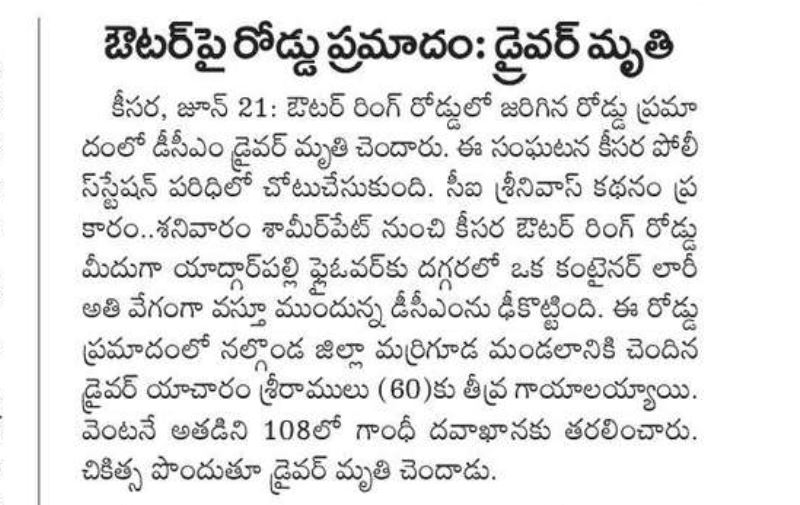 ఔటర్‌పై రోడ్డు ప్రమాదం: డ్రైవర్ మృతి

కీసర, జూన్ 21: ఔటర్ రింగ్ రోడ్డులో జరిగిన రోడ్డు ప్రమాదంలో డీసీఎం డ్రైవర్ మృతి చెందారు. ఈ సంఘటన కీసర పోలీస్‌స్టేషన్ పరిధిలో చోటుచేసుకుంది. సీఐ శ్రీనివాస్ కథనం ప్రకారం..శనివారం శామీర్‌పేట్ నుంచి కీసర ఔటర్ రింగ్ రోడ్డు మీదుగా యాద్గార్‌పల్లి ఫ్లైఓవర్‌కు దగ్గరలో ఒక కంటైనర్ లారీ అతి వేగంగా వస్తూ ముందున్న డీసీఎంను ఢీకొట్టింది. ఈ రోడ్డు ప్రమాదంలో నల్గొండ జిల్లా మర్రిగూడ మండలానికి చెందిన డ్రైవర్ యాచారం శ్రీరాములు (60)కు తీవ్ర గాయాలయ్యాయి. వెంటనే అతడిని 108లో గాంధీ దవాఖానకు తరలించారు. చికిత్స పొందుతూ డ్రైవర్ మృతి చెందాడు.